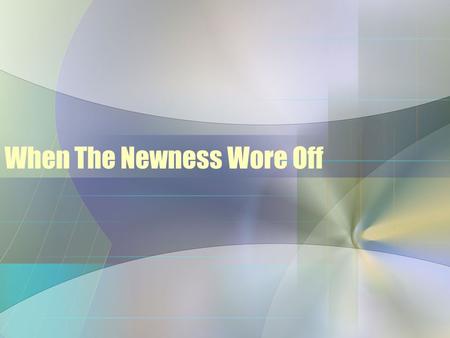 When The Newness Wore Off